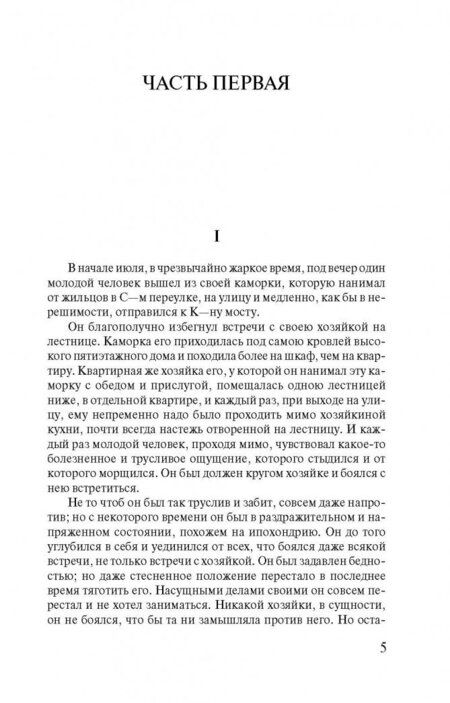 ЧАСТЬ ПЕРВАЯ

I

В начале июля, в чрезвычайно жаркое время, под вечер один молодой человек вышел из своей каморки, которую нанимал от жильцов в С—м переулке, на улицу и медленно, как бы в нерешимости, отправился к К—ну мосту.

Он благополучно избегнул встречи с своею хозяйкой на лестнице. Каморка его приходилась под самою кровлей высокого пятиэтажного дома и походила более на шкаф, чем на квартиру. Квартирная же хозяйка его, у которой он нанимал эту каморку с обедом и прислугой, помещалась одною лестницей ниже, в отдельной квартире, и каждый раз, при выходе на улицу, ему непременно надо было проходить мимо хозяйкиной кухни, почти всегда настежь отворенной на лестницу. И каждый раз молодой человек, проходя мимо, чувствовал какое-то болезненное и трусливое ощущение, которого стыдился и от которого морщился. Он был должен кругом хозяйке и боялся с нею встретиться.

Не то чтоб он был так труслив и забит, совсем даже напротив; но с некоторого времени он был в раздражительном и напряженном состоянии, похожем на ипохондрию. Он до того углубился в себя и уединился от всех, что боялся даже всякой встречи, не только встречи с хозяйкой. Он был задавлен бедностью; но даже стесненное положение перестало в последнее время тяготить его. Насущными делами своими он совсем перестал и не хотел заниматься. Никакой хозяйки, в сущности, он не боялся, что бы та ни замышляла против него. Но оста-

5